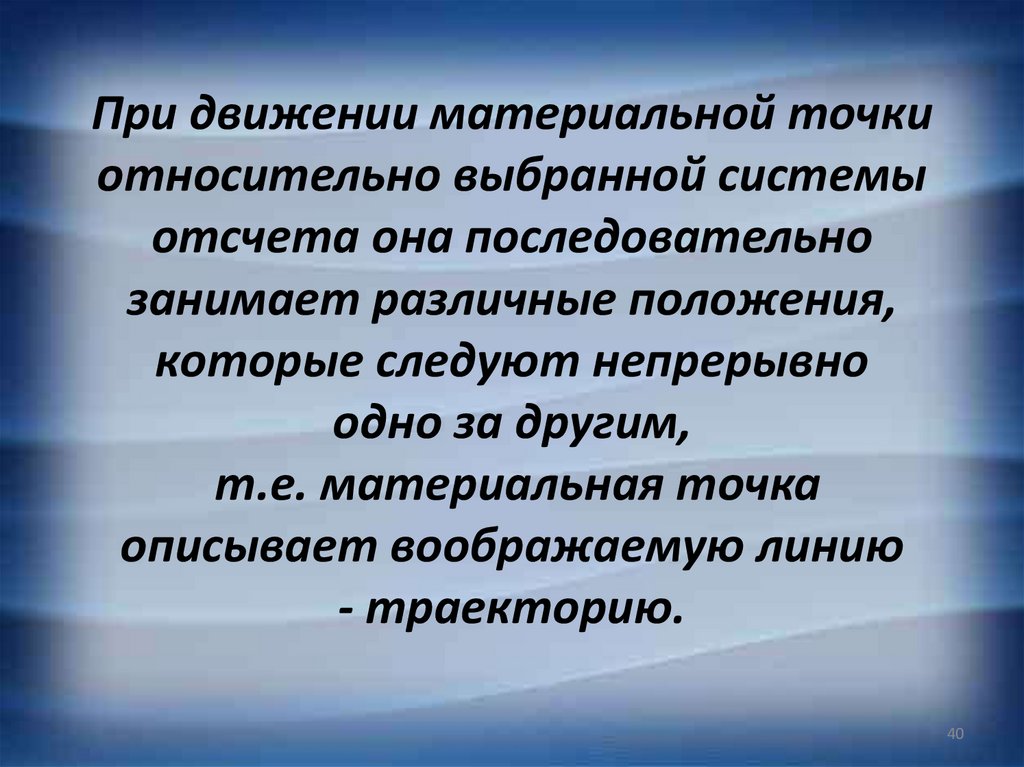 При движении материальной точки относительно выбранной системы отсчета она последовательно занимает различные положения, которые следуют непрерывно одно за другим, т.е. материальная точка описывает воображаемую линию - траекторию.

40